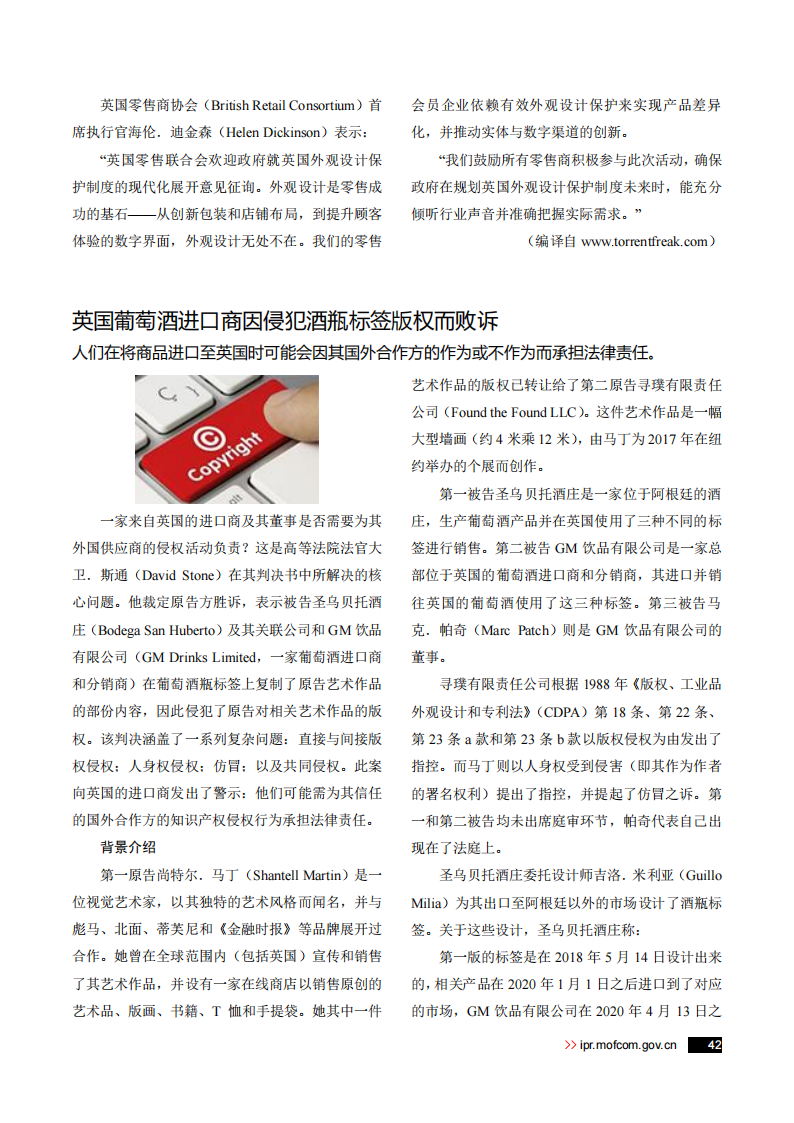 英国零售商协会（British Retail Consortium）首席执行官海伦．迪金森（Helen Dickinson）表示：

“英国零售联合会欢迎政府就英国外观设计保护制度的现代化展开意见征询。外观设计是零售成功的基石——从创新包装和店铺布局，到提升顾客体验的数字界面，外观设计无处不在。我们的零售会员企业依赖有效外观设计保护来实现产品差异化，并推动实体与数字渠道的创新。

“我们鼓励所有零售商积极参与此次活动，确保政府在规划英国外观设计保护制度未来时，能充分倾听行业声音并准确把握实际需求。”

（编译自 www.torrentfreak.com）

英国葡萄酒进口商因侵犯酒瓶标签版权而败诉

人们在将商品进口至英国时可能会因其国外合作方的作为或不作为而承担法律责任。

Copyright

一家来自英国的进口商及其董事是否需要为其外国供应商的侵权活动负责？这是高等法院法官大卫．斯通（David Stone）在其判决书中所解决的核心问题。他裁定原告方胜诉，表示被告圣乌贝托酒庄（Bodega San Huberto）及其关联公司和 GM 饮品有限公司（GM Drinks Limited，一家葡萄酒进口商和分销商）在葡萄酒瓶标签上复制了原告艺术作品的部份内容，因此侵犯了原告对相关艺术作品的版权。该判决涵盖了一系列复杂问题：直接与间接版权侵权；人身权侵权；仿冒；以及共同侵权。此案向英国的进口商发出了警示：他们可能需为其信任的国外合作方的知识产权侵权行为承担法律责任。

背景介绍

第一原告尚特尔．马丁（Shantell Martin）是一位视觉艺术家，以其独特的艺术风格而闻名，并与彪马、北面、蒂芙尼和《金融时报》等品牌展开过合作。她曾在全球范围内（包括英国）宣传和销售了其艺术作品，并设有一家在线商店以销售原创的艺术品、版画、书籍、T 恤和手提袋。她其中一件艺术作品的版权已转让给了第二原告寻璞有限责任公司（Found the Found LLC）。这件艺术作品是一幅大型墙画（约 4 米乘 12 米），由马丁为 2017 年在纽约举办的个展而创作。

第一被告圣乌贝托酒庄是一家位于阿根廷的酒庄，生产葡萄酒产品并在英国使用了三种不同的标签进行销售。第二被告 GM 饮品有限公司是一家总部位于英国的葡萄酒进口商和分销商，其进口并销往英国的葡萄酒使用了这三种标签。第三被告马克．帕奇（Marc Patch）则是 GM 饮品有限公司的董事。

寻璞有限责任公司根据 1988 年《版权、工业品外观设计和专利法》（CDPA）第 18 条、第 22 条、第 23 条 a 款和第 23 条 b 款以版权侵权为由发出了指控。而马丁则以人身权受到侵害（即其作为作者的署名权利）提出了指控，并提起了仿冒之诉。第一和第二被告均未出席庭审环节，帕奇代表自己出现在了法庭上。

圣乌贝托酒庄委托设计师吉洛．米利亚（Guillo Milia）为其出口至阿根廷以外的市场设计了酒瓶标签。关于这些设计，圣乌贝托酒庄称：

第一版的标签是在 2018 年 5 月 14 日设计出来的，相关产品在 2020 年 1 月 1 日之后进口到了对应的市场，GM 饮品有限公司在 2020 年 4 月 13 日之

>> ipr.mofcom.gov.cn 42